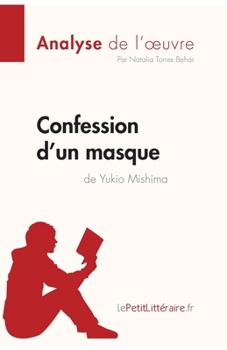 Analyse de l'œuvre
Par Natalia Torres Behar

Confession d'un masque
de Yukio Mishima

lePetitLittéraire.fr